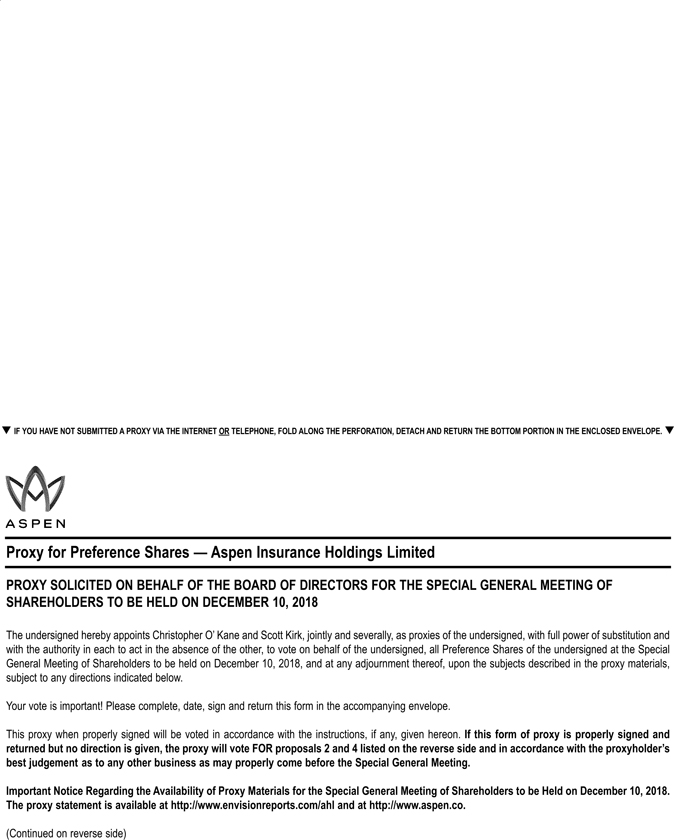 ▼ IF YOU HAVE NOT SUBMITTED A PROXY VIA THE INTERNET OR TELEPHONE, FOLD ALONG THE PERFORATION, DETACH AND RETURN THE BOTTOM PORTION IN THE ENCLOSED ENVELOPE. ▼

ASPEN

Proxy for Preference Shares — Aspen Insurance Holdings Limited

PROXY SOLICITED ON BEHALF OF THE BOARD OF DIRECTORS FOR THE SPECIAL GENERAL MEETING OF SHAREHOLDERS TO BE HELD ON DECEMBER 10, 2018

The undersigned hereby appoints Christopher O' Kane and Scott Kirk, jointly and severally, as proxies of the undersigned, with full power of substitution and with the authority in each to act in the absence of the other, to vote on behalf of the undersigned, all Preference Shares of the undersigned at the Special General Meeting of Shareholders to be held on December 10, 2018, and at any adjournment thereof, upon the subjects described in the proxy materials, subject to any directions indicated below.

Your vote is important! Please complete, date, sign and return this form in the accompanying envelope.

This proxy when properly signed will be voted in accordance with the instructions, if any, given hereon. If this form of proxy is properly signed and returned but no direction is given, the proxy will vote FOR proposals 2 and 4 listed on the reverse side and in accordance with the proxyholder's best judgement as to any other business as may properly come before the Special General Meeting.

Important Notice Regarding the Availability of Proxy Materials for the Special General Meeting of Shareholders to be Held on December 10, 2018. The proxy statement is available at http://www.envisionreports.com/ahl and at http://www.aspen.co.

(Continued on reverse side)